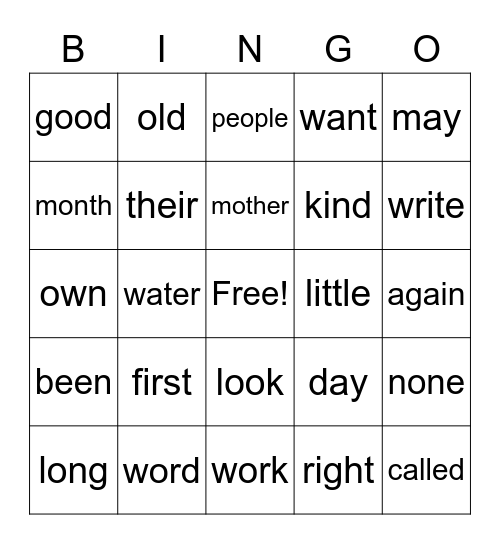 | B | I | N | G | O |
|---|---|---|---|---|
| good | old | people | want | may |
| month | their | mother | kind | write |
| own | water | Free! | little | again |
| been | first | look | day | none |
| long | word | work | right | called |